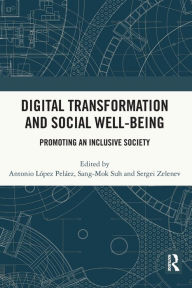 DIGITAL TRANSFORMATION AND SOCIAL WELL-BEING

PROMOTING AN INCLUSIVE SOCIETY

Edited by
Antonio López Peláez, Sang-Mok Suh and Sergei Zelenev

R